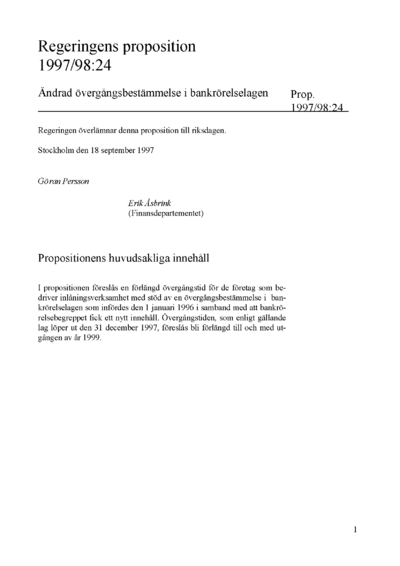 Regeringens proposition
1997/98:24

Ändrad övergångsbestämmelse i bankrörelselagen

Prop.
1997/98:24

Regeringen överlämnar denna proposition till riksdagen.

Stockholm den 18 september 1997

Göran Persson

Erik Åsbrink
(Finansdepartementet)

Propositionens huvudsakliga innehåll

I propositionen föreslås en förlängd övergångstid för de företag som bedriver inlåningsverksamhet med stöd av en övergångsbestämmelse i bankrörelselagen som infördes den 1 januari 1996 i samband med att bankrörelsebegreppet fick ett nytt innehåll. Övergångstiden, som enligt gällande lag löper ut den 31 december 1997, föreslås bli förlängd till och med utgången av år 1999.

1